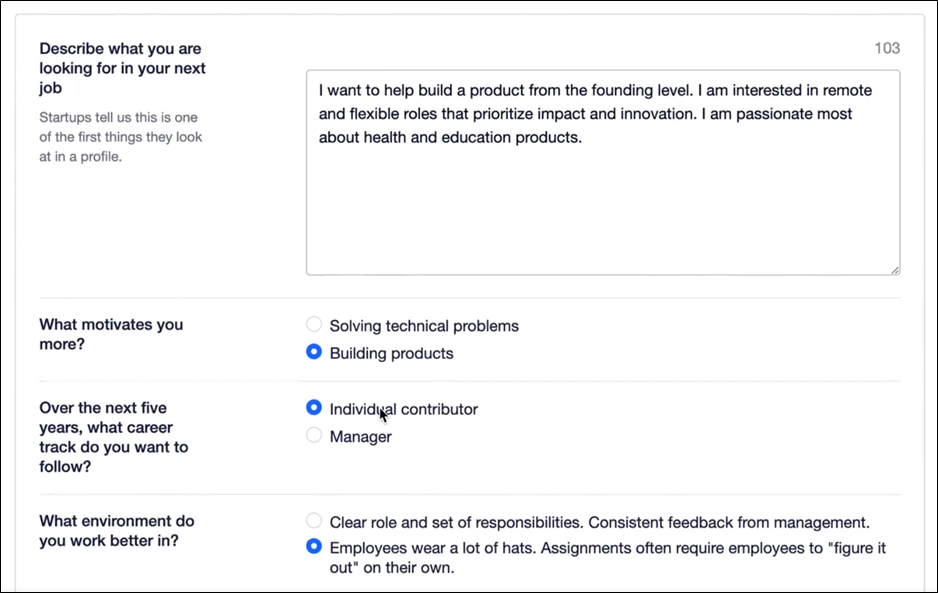 Describe what you are looking for in your next job

Startups tell us this is one of the first things they look at in a profile.

103

I want to help build a product from the founding level. I am interested in remote and flexible roles that prioritize impact and innovation. I am passionate most about health and education products.

What motivates you more?

Solving technical problems

Building products

Over the next five years, what career track do you want to follow?

Individual contributor

Manager

What environment do you work better in?

Clear role and set of responsibilities. Consistent feedback from management.

Employees wear a lot of hats. Assignments often require employees to "figure it out" on their own.